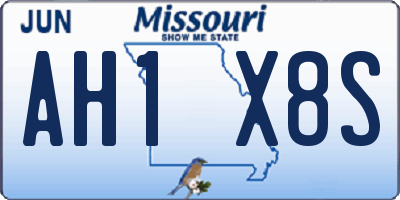 JUN

Missouri
SHOW ME STATE

AH1 X8S